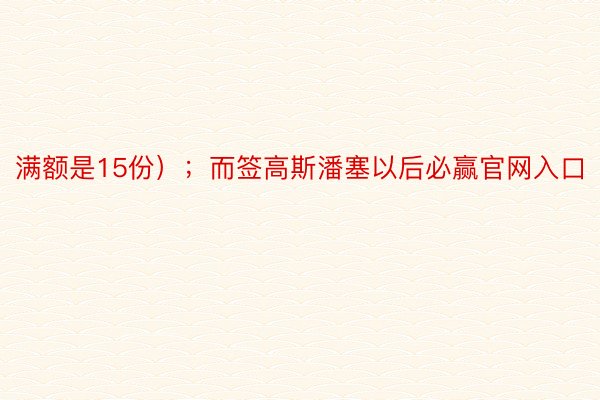 满额是15份）；而签高斯潘塞以后必赢官网入口